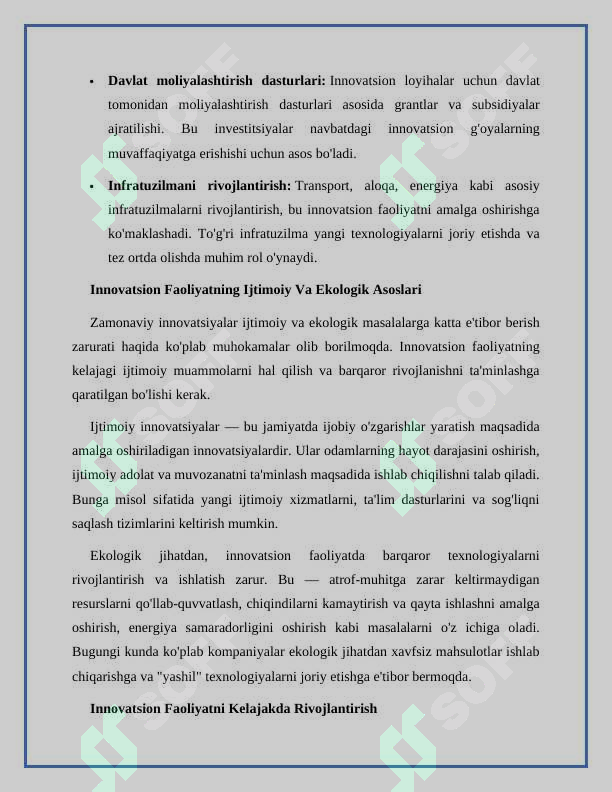 • Davlat moliyalashtirish dasturlari: Innovatsion loyihalar uchun davlat tomonidan moliyalashtirish dasturlari asosida grantlar va subsidiyalar ajratilishi. Bu investitsiyalar navbatdagi innovatsion g'oyalarning muvaffaqiyatga erishishi uchun asos bo'ladi.

• Infratuzilmani rivojlantirish: Transport, aloqa, energiya kabi asosiy infratuzilmalarni rivojlantirish, bu innovatsion faoliyatni amalga oshirishga ko'maklashadi. To'g'ri infratuzilma yangi texnologiyalarni joriy etishda va tez ortda olishda muhim rol o'ynaydi.

Innovatsion Faoliyatning Ijtimoiy Va Ekologik Asoslari

Zamonaviy innovatsiyalar ijtimoiy va ekologik masalalarga katta e'tibor berish zarurati haqida ko'plab muhokamalar olib borilmoqda. Innovatsion faoliyatning kelajagi ijtimoiy muammolarni hal qilish va barqaror rivojlanishni ta'minlashga qaratilgan bo'lishi kerak.

Ijtimoiy innovatsiyalar — bu jamiyatda ijobiy o'zgarishlar yaratish maqsadida amalga oshiriladigan innovatsiyalardir. Ular odamlarning hayot darajasini oshirish, ijtimoiy adolat va muvozanatni ta'minlash maqsadida ishlab chiqilishni talab qiladi. Bunga misol sifatida yangi ijtimoiy xizmatlarni, ta'lim dasturlarini va sog'liqni saqlash tizimlarini keltirish mumkin.

Ekologik jihatdan, innovatsion faoliyatda barqaror texnologiyalarni rivojlantirish va ishlatish zarur. Bu — atrof-muhitga zarar keltirmaydigan resurslarni qo'llab-quvvatlash, chiqindilarni kamaytirish va qayta ishlashni amalga oshirish, energiya samaradorligini oshirish kabi masalalarni o'z ichiga oladi. Bugungi kunda ko'plab kompaniyalar ekologik jihatdan xavfsiz mahsulotlar ishlab chiqarishga va "yashil" texnologiyalarni joriy etishga e'tibor bermoqda.

Innovatsion Faoliyatni Kelajakda Rivojlantirish

SOFF